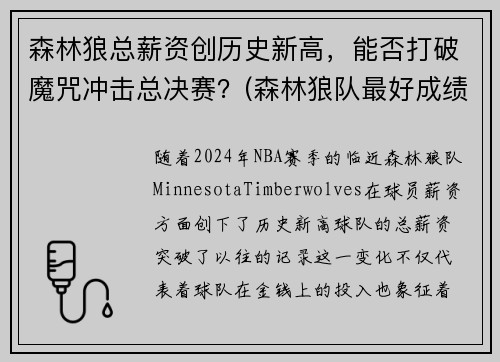 森林狼总薪资创历史新高，能否打破魔咒冲击总决赛？(森林狼队最好成绩

随着2024年NBA赛季的临近森林狼队MinnesotaTimberwolves在球员薪资方面创下了历史新高球队的总薪资突破了以往的记录这一变化不仅代表着球队在金钱上的投入也象征着